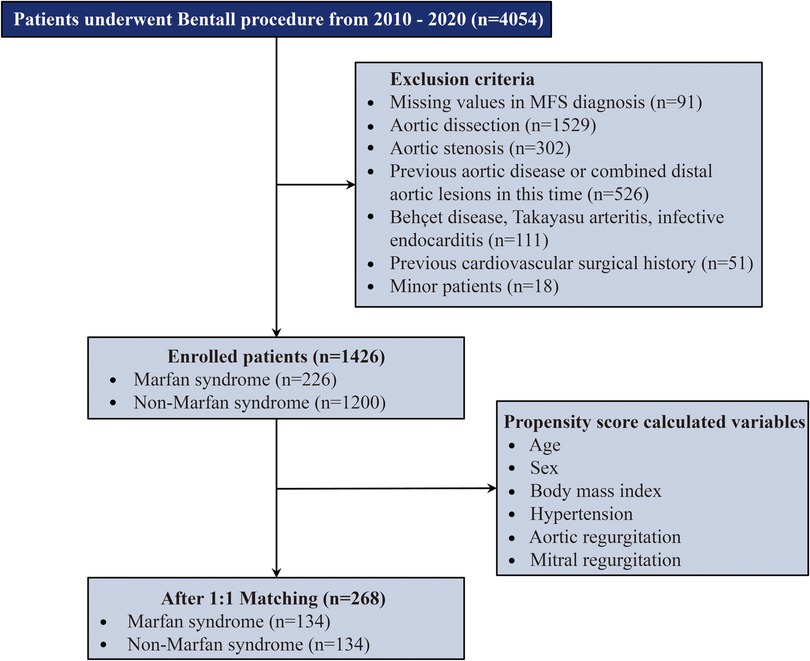 Patients underwent Bentall procedure from 2010 - 2020 (n=4054)

Exclusion criteria
• Missing values in MFS diagnosis (n=91)
• Aortic dissection (n=1529)
• Aortic stenosis (n=302)
• Previous aortic disease or combined distal aortic lesions in this time (n=526)
• Behçet disease, Takayasu arteritis, infective endocarditis (n=111)
• Previous cardiovascular surgical history (n=51)
• Minor patients (n=18)

Enrolled patients (n=1426)
• Marfan syndrome (n=226)
• Non-Marfan syndrome (n=1200)

Propensity score calculated variables
• Age
• Sex
• Body mass index
• Hypertension
• Aortic regurgitation
• Mitral regurgitation

After 1:1 Matching (n=268)
• Marfan syndrome (n=134)
• Non-Marfan syndrome (n=134)